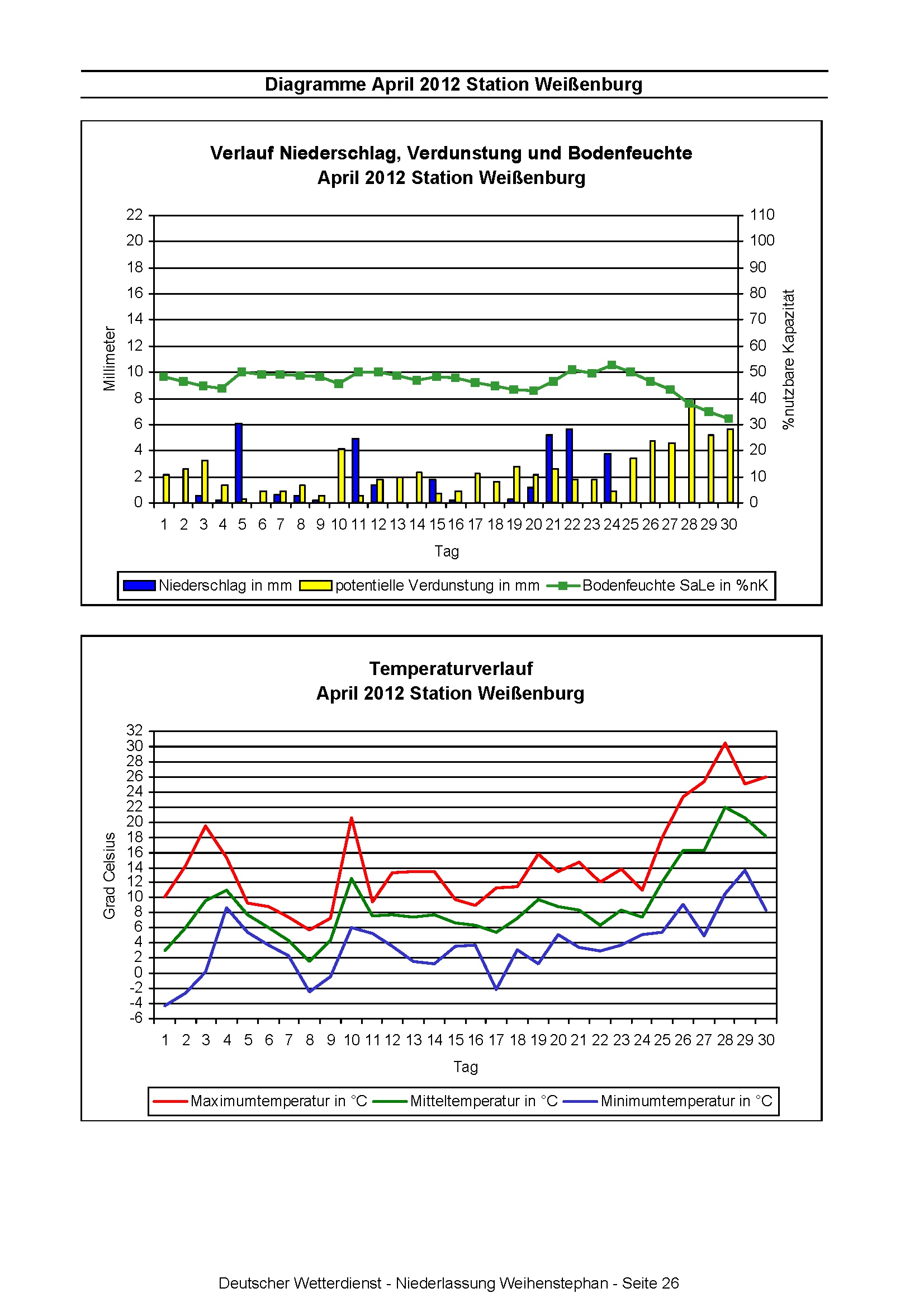 Diagramme April 2012 Station Weißenburg

Verlauf Niederschlag, Verdunstung und Bodenfeuchte
April 2012 Station Weißenburg

Millimeter

22
20
18
16
14
12
10
8
6
4
2
0

110
100
90
80
70
60
50
40
30
20
10
0

%nutzbare Kapazität

1 2 3 4 5 6 7 8 9 10 11 12 13 14 15 16 17 18 19 20 21 22 23 24 25 26 27 28 29 30

Tag

Niederschlag in mm
potentielle Verdunstung in mm
Bodenfeuchte SaLe in %nK

Temperaturverlauf
April 2012 Station Weißenburg

Grad Celsius

32
30
28
26
24
22
20
18
16
14
12
10
8
6
4
2
0
-2
-4
-6

1 2 3 4 5 6 7 8 9 10 11 12 13 14 15 16 17 18 19 20 21 22 23 24 25 26 27 28 29 30

Tag

Maximumtemperatur in °C
Mitteltemperatur in °C
Minimumtemperatur in °C

Deutscher Wetterdienst - Niederlassung Weihenstephan - Seite 26